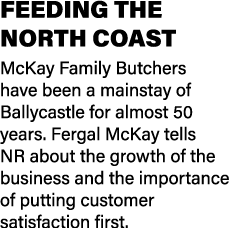 FEEDING THE NORTH COAST

McKay Family Butchers have been a mainstay of Ballycastle for almost 50 years. Fergal McKay tells NR about the growth of the business and the importance of putting customer satisfaction first.